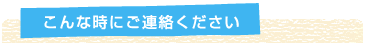 こんな時にご連絡ください